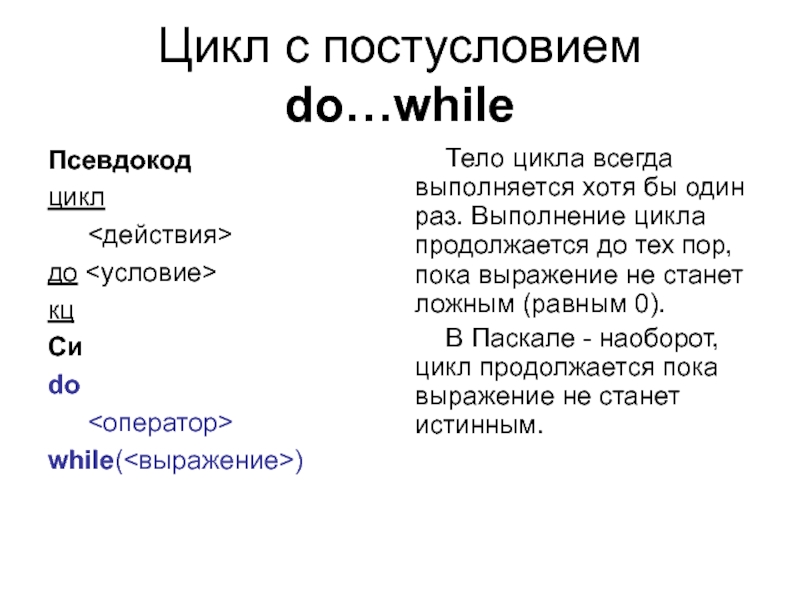 Цикл с постусловием do…while

Псевдокод

цикл

<действия>

до <условие>

кц

Си

do

<оператор>

while(<выражение>)

Тело цикла всегда выполняется хотя бы один раз. Выполнение цикла продолжается до тех пор, пока выражение не станет ложным (равным 0).

В Паскале - наоборот, цикл продолжается пока выражение не станет истинным.